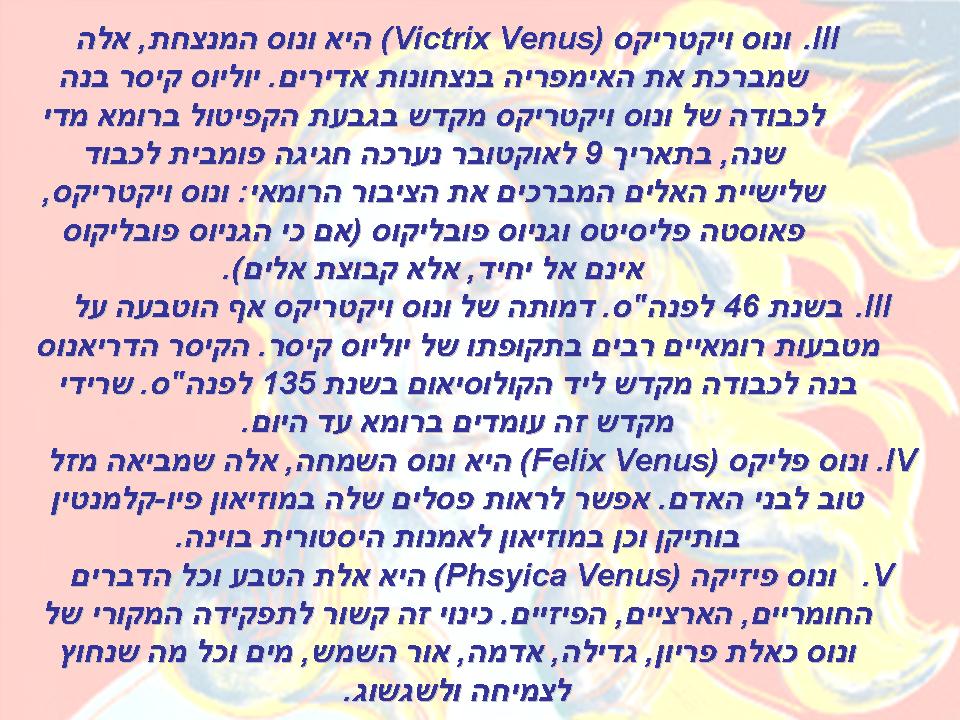 III. ונוס ויקטריקס (Victrix Venus) היא ונוס המנצחת, אלה שמברכת את האימפריה בנצחונות אדירים. יוליוס קיסר בנה לכבודה של ונוס ויקטריקס מקדש בגבעת הקפיטול ברומא מדי שנה, בתאריך 9 לאוקטובר נערכה חגיגה פומבית לכבוד שלישיית האלים המברכים את הציבור הרומאי: ונוס ויקטריקס, פאוסטה פליסיטס וגניוס פובליקוס (אם כי הגניוס פובליקוס אינם אל יחיד, אלא קבוצת אלים).

III. בשנת 46 לפנה"ס. דמותה של ונוס ויקטריקס אף הוטבעה על מטבעות רומאיים רבים בתקופתו של יוליוס קיסר. הקיסר הדריאנוס בנה לכבודה מקדש ליד הקולוסיאום בשנת 135 לפנה"ס. שרידי מקדש זה עומדים ברומא עד היום.

IV. ונוס פליקס (Felix Venus) היא ונוס השמחה, אלה שמביאה מזל טוב לבני האדם. אפשר לראות פסלים שלה במוזיאון פיו-קלמנטין בותיקן וכן במוזיאון לאמנות היסטורית בוינה.

V. ונוס פיזיקה (Phsyica Venus) היא אלת הטבע וכל הדברים החומריים, הארציים, הפיזיים. כינוי זה קשור לתפקידה המקורי של ונוס כאלת פריון, גדילה, אדמה, אור השמש, מים וכל מה שנחוץ לצמיחה ולשגשוג.